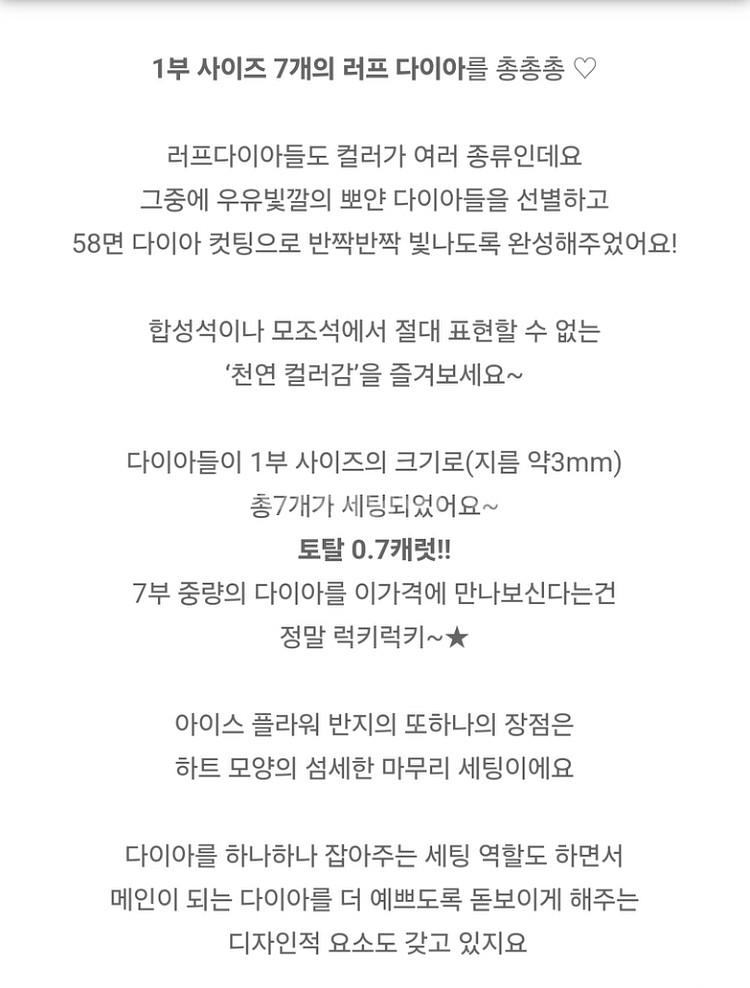 1부 사이즈 7개의 러프 다이아를 총총총 ♡

러프다이아들도 컬러가 여러 종류인데요
그중에 우유빛깔의 뽀얀 다이아들을 선별하고
58면 다이아 컷팅으로 반짝반짝 빛나도록 완성해주었어요!

합성석이나 모조석에서 절대 표현할 수 없는
'천연 컬러감'을 즐겨보세요~

다이아들이 1부 사이즈의 크기로(지름 약3mm)
총7개가 세팅되었어요~
토탈 0.7캐럿!!
7부 중량의 다이아를 이가격에 만나보신다는건
정말 럭키럭키~★

아이스 플라워 반지의 또하나의 장점은
하트 모양의 섬세한 마무리 세팅이에요

다이아를 하나하나 잡아주는 세팅 역할도 하면서
메인이 되는 다이아를 더 예쁘도록 돋보이게 해주는
디자인적 요소도 갖고 있지요